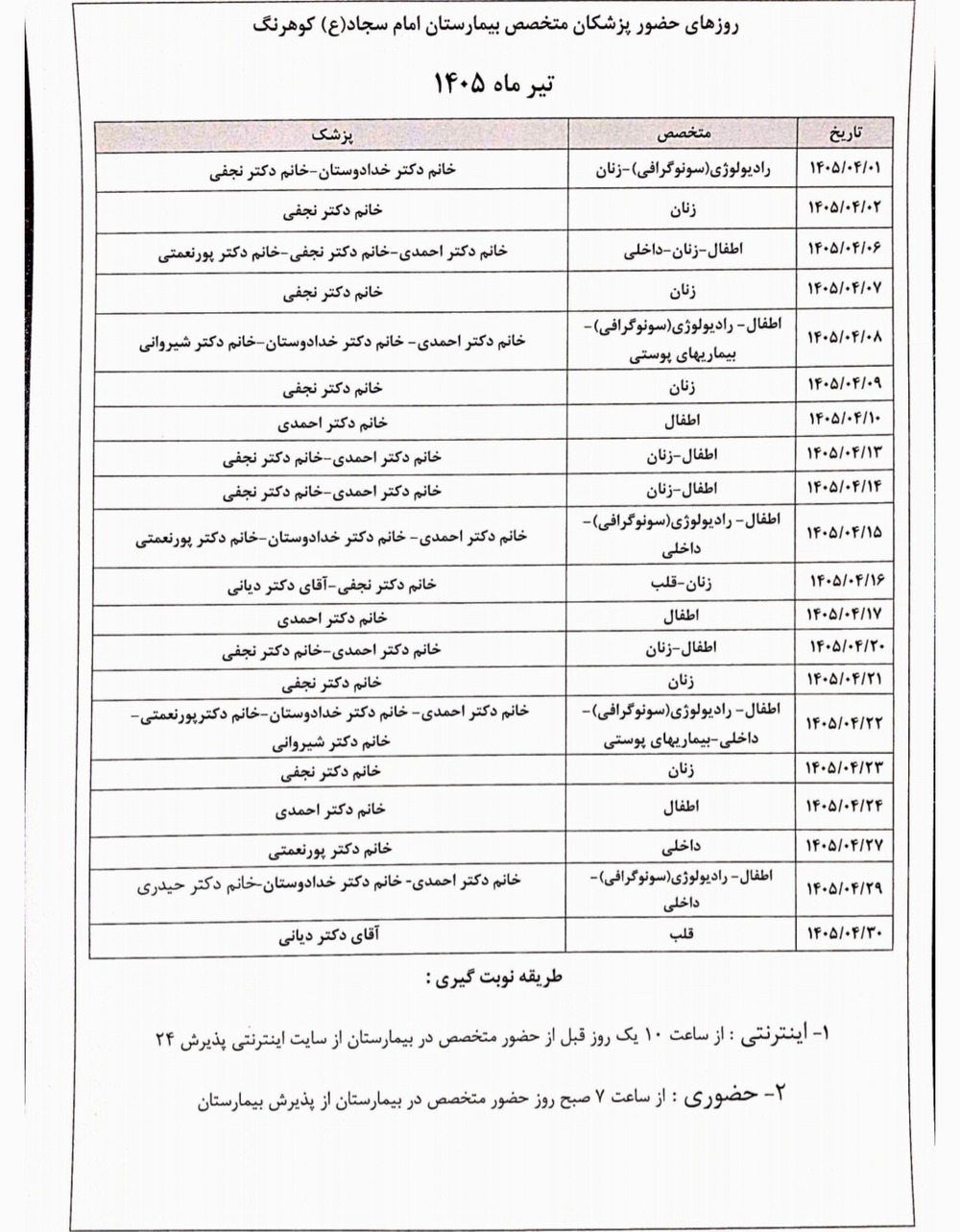 روزهای حضور پزشکان متخصص بیمارستان امام سجاد(ع) کوهرنگ

تیر ماه ۱۴۰۵

| تاریخ | متخصص | پزشک |
|---|---|---|
| ۱۴۰۵/۰۴/۰۱ | رادیولوژی(سونوگرافی)-زنان | خانم دکتر خدادوستان-خانم دکتر نجفی |
| ۱۴۰۵/۰۴/۰۲ | زنان | خانم دکتر نجفی |
| ۱۴۰۵/۰۴/۰۶ | اطفال-زنان-داخلی | خانم دکتر احمدی-خانم دکتر نجفی-خانم دکتر پورنعمتی |
| ۱۴۰۵/۰۴/۰۷ | زنان | خانم دکتر نجفی |
| ۱۴۰۵/۰۴/۰۸ | اطفال- رادیولوژی(سونوگرافی)- بیماریهای پوستی | خانم دکتر احمدی- خانم دکتر خدادوستان-خانم دکتر شیروانی |
| ۱۴۰۵/۰۴/۰۹ | زنان | خانم دکتر نجفی |
| ۱۴۰۵/۰۴/۱۰ | اطفال | خانم دکتر احمدی |
| ۱۴۰۵/۰۴/۱۳ | اطفال-زنان | خانم دکتر احمدی-خانم دکتر نجفی |
| ۱۴۰۵/۰۴/۱۴ | اطفال-زنان | خانم دکتر احمدی-خانم دکتر نجفی |
| ۱۴۰۵/۰۴/۱۵ | اطفال- رادیولوژی(سونوگرافی)- داخلی | خانم دکتر احمدی- خانم دکتر خدادوستان-خانم دکتر پورنعمتی |
| ۱۴۰۵/۰۴/۱۶ | زنان-قلب | خانم دکتر نجفی-آقای دکتر دیانی |
| ۱۴۰۵/۰۴/۱۷ | اطفال | خانم دکتر احمدی |
| ۱۴۰۵/۰۴/۲۰ | اطفال-زنان | خانم دکتر احمدی-خانم دکتر نجفی |
| ۱۴۰۵/۰۴/۲۱ | زنان | خانم دکتر نجفی |
| ۱۴۰۵/۰۴/۲۲ | اطفال- رادیولوژی(سونوگرافی)- داخلی-بیماریهای پوستی | خانم دکتر احمدی- خانم دکتر خدادوستان-خانم دکترپورنعمتی- خانم دکتر شیروانی |
| ۱۴۰۵/۰۴/۲۳ | زنان | خانم دکتر نجفی |
| ۱۴۰۵/۰۴/۲۴ | اطفال | خانم دکتر احمدی |
| ۱۴۰۵/۰۴/۲۷ | داخلی | خانم دکتر پورنعمتی |
| ۱۴۰۵/۰۴/۲۹ | اطفال- رادیولوژی(سونوگرافی)- داخلی | خانم دکتر احمدی- خانم دکتر خدادوستان-خانم دکتر حیدری |
| ۱۴۰۵/۰۴/۳۰ | قلب | آقای دکتر دیانی |

طریقه نوبت گیری :

۱- اینترنتی : از ساعت ۱۰ یک روز قبل از حضور متخصص در بیمارستان از سایت اینترنتی پذیرش ۲۴

۲- حضوری : از ساعت ۷ صبح روز حضور متخصص در بیمارستان از پذیرش بیمارستان